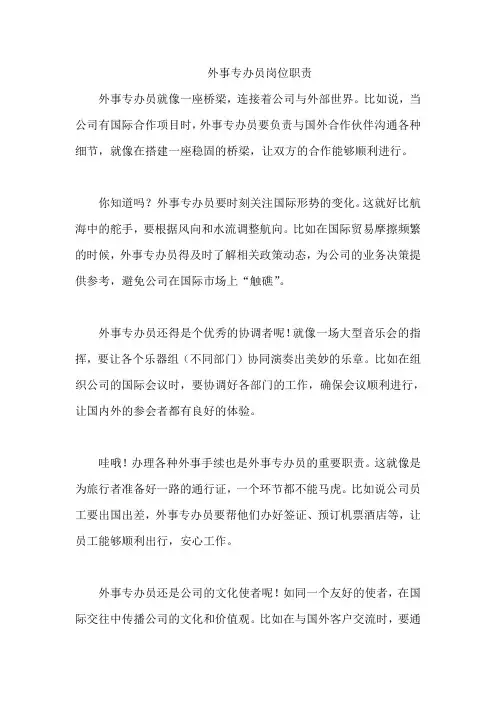 外事专办员岗位职责

外事专办员就像一座桥梁，连接着公司与外部世界。比如说，当公司有国际合作项目时，外事专办员要负责与国外合作伙伴沟通各种细节，就像在搭建一座稳固的桥梁，让双方的合作能够顺利进行。

你知道吗？外事专办员要时刻关注国际形势的变化。这就好比航海中的舵手，要根据风向和水流调整航向。比如在国际贸易摩擦频繁的时候，外事专办员得及时了解相关政策动态，为公司的业务决策提供参考，避免公司在国际市场上“触礁”。

外事专办员还得是个优秀的协调者呢！就像一场大型音乐会的指挥，要让各个乐器组（不同部门）协同演奏出美妙的乐章。比如在组织公司的国际会议时，要协调好各部门的工作，确保会议顺利进行，让国内外的参会者都有良好的体验。

哇哦！办理各种外事手续也是外事专办员的重要职责。这就像是为旅行者准备好一路的通行证，一个环节都不能马虎。比如说公司员工要出国出差，外事专办员要帮他们办好签证、预订机票酒店等，让员工能够顺利出行，安心工作。

外事专办员还是公司的文化使者呢！如同一个友好的使者，在国际交往中传播公司的文化和价值观。比如在与国外客户交流时，要通